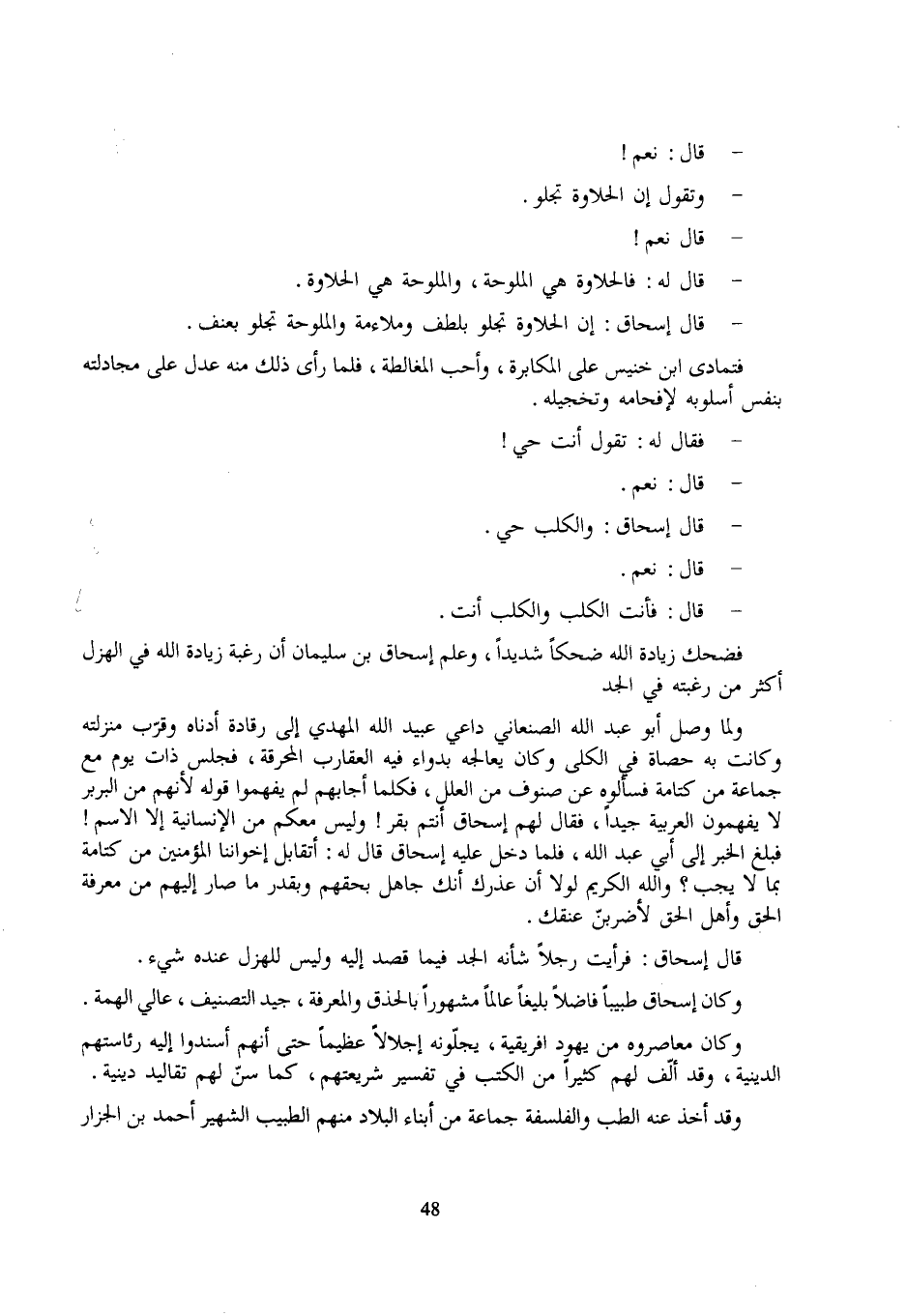 –   قال : نعم !

–   وتقول إن الحلاوة تجلو .

–   قال نعم !

–   قال له : فالحلاوة هي الملوحة ، والملوحة هي الحلاوة .

–   قال إسحاق : إن الحلاوة تجلو بلطف وملاءمة والملوحة تجلو بعنف .

فتمادى ابن خنيس على المكابرة ، وأحب المغالطة ، فلما رأى ذلك منه عدل على مجادلته بنفس أسلوبه لإفحامه وتخجيله .

–   فقال له : تقول أنت حي !

–   قال : نعم .

–   قال إسحاق : والكلب حي .

–   قال : نعم .

–   قال : فأنت الكلب والكلب أنت .

فضحك زيادة الله ضحكاً شديداً ، وعلم إسحاق بن سليمان أن رغبة زيادة الله في الهزل أكثر من رغبته في الجد

ولما وصل أبو عبد الله الصنعاني داعي عبيد الله المهدي إلى رقادة أدناه وقرّب منزلته وكانت به حصاة في الكلى وكان يعالجه بدواء فيه العقارب المحرقة ، فجلس ذات يوم مع جماعة من كتامة فسألوه عن صنوف من العلل ، فكلما أجابهم لم يفهموا قوله لأنهم من البربر لا يفهمون العربية جيداً ، فقال لهم إسحاق أنتم بقر ! وليس معكم من الإنسانية إلا الاسم ! فبلغ الخبر إلى أبي عبد الله ، فلما دخل عليه إسحاق قال له : أتقابل إخواننا المؤمنين من كتامة بما لا يجب ؟ والله الكريم لولا أن عذرك أنك جاهل بحقهم وبقدر ما صار إليهم من معرفة الحق وأهل الحق لأضربنّ عنقك .

قال إسحاق : فرأيت رجلاً شأنه الجد فيما قصد إليه وليس للهزل عنده شيء .

وكان إسحاق طبيباً فاضلاً بليغاً عالماً مشهوراً بالحذق والمعرفة ، جيد التصنيف ، عالي الهمة .

وكان معاصروه من يهود افريقية ، يجلّونه إجلالاً عظيماً حتى أنهم أسندوا إليه رئاستهم الدينية ، وقد ألّف لهم كثيراً من الكتب في تفسير شريعتهم ، كما سنّ لهم تقاليد دينية .

وقد أخذ عنه الطب والفلسفة جماعة من أبناء البلاد منهم الطبيب الشهير أحمد بن الجزار

48